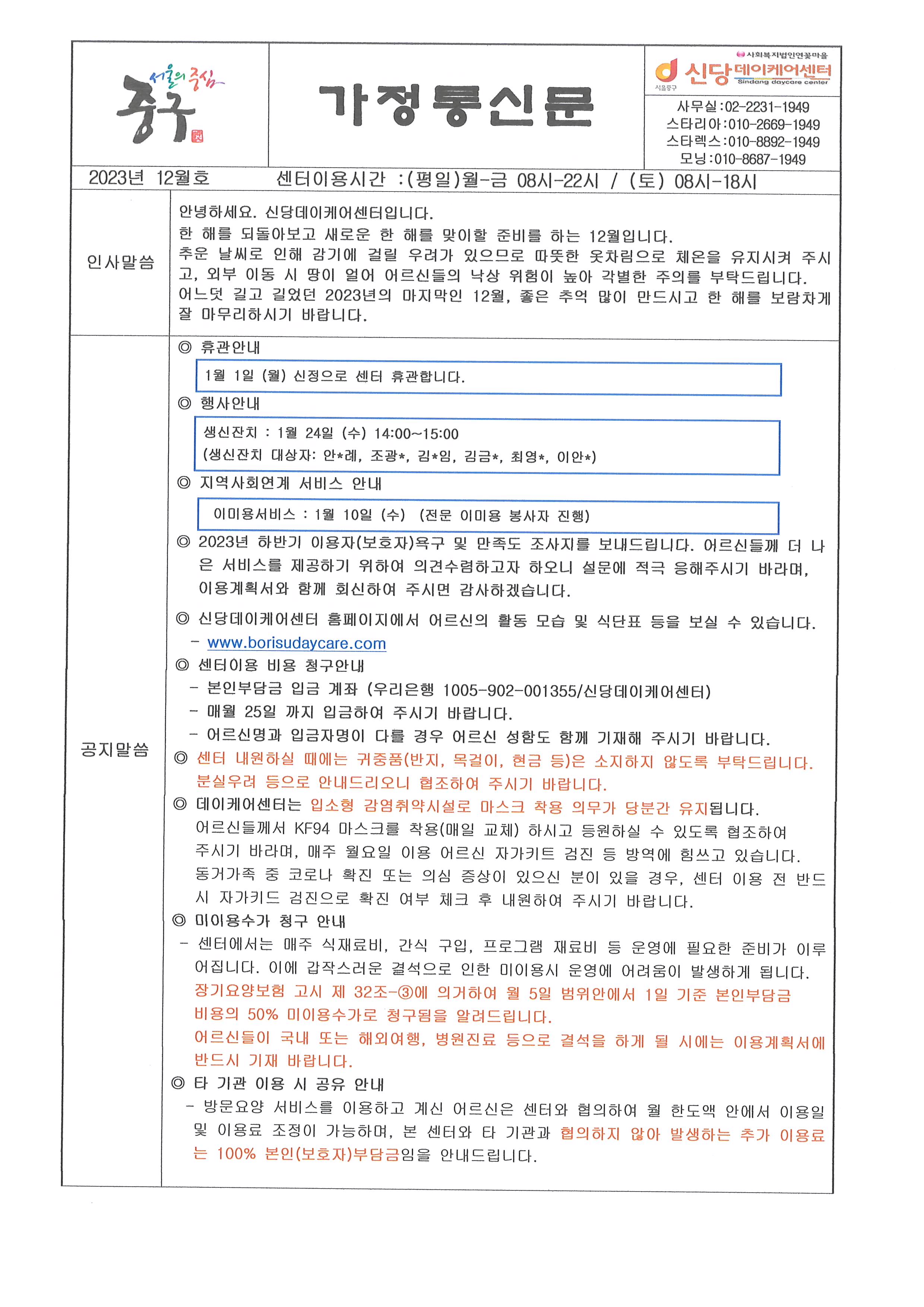 서울의 중심 중구

가정통신문

사회복지법인연꽃마을
서울중구 신당데이케어센터 Sindang daycare center

사무실:02-2231-1949
스타리아:010-2669-1949
스타렉스:010-8892-1949
모닝:010-8687-1949

2023년 12월호 센터이용시간 :(평일)월-금 08시-22시 / (토) 08시-18시

인사말씀

안녕하세요. 신당데이케어센터입니다.
한 해를 되돌아보고 새로운 한 해를 맞이할 준비를 하는 12월입니다.
추운 날씨로 인해 감기에 걸릴 우려가 있으므로 따뜻한 옷차림으로 체온을 유지시켜 주시고, 외부 이동 시 땅이 얼어 어르신들의 낙상 위험이 높아 각별한 주의를 부탁드립니다.
어느덧 길고 길었던 2023년의 마지막인 12월, 좋은 추억 많이 만드시고 한 해를 보람차게 잘 마무리하시기 바랍니다.

공지말씀

◎ 휴관안내
1월 1일 (월) 신정으로 센터 휴관합니다.
◎ 행사안내
생신잔치 : 1월 24일 (수) 14:00~15:00
(생신잔치 대상자: 안*례, 조광*, 김*임, 김금*, 최영*, 이안*)
◎ 지역사회연계 서비스 안내
이미용서비스 : 1월 10일 (수) (전문 이미용 봉사자 진행)
◎ 2023년 하반기 이용자(보호자)욕구 및 만족도 조사지를 보내드립니다. 어르신들께 더 나은 서비스를 제공하기 위하여 의견수렴하고자 하오니 설문에 적극 응해주시기 바라며, 이용계획서와 함께 회신하여 주시면 감사하겠습니다.
◎ 신당데이케어센터 홈페이지에서 어르신의 활동 모습 및 식단표 등을 보실 수 있습니다.
- www.borisudaycare.com
◎ 센터이용 비용 청구안내
- 본인부담금 입금 계좌 (우리은행 1005-902-001355/신당데이케어센터)
- 매월 25일 까지 입금하여 주시기 바랍니다.
- 어르신명과 입금자명이 다를 경우 어르신 성함도 함께 기재해 주시기 바랍니다.
◎ 센터 내원하실 때에는 귀중품(반지, 목걸이, 현금 등)은 소지하지 않도록 부탁드립니다. 분실우려 등으로 안내드리오니 협조하여 주시기 바랍니다.
◎ 데이케어센터는 입소형 감염취약시설로 마스크 착용 의무가 당분간 유지됩니다.
어르신들께서 KF94 마스크를 착용(매일 교체) 하시고 등원하실 수 있도록 협조하여 주시기 바라며, 매주 월요일 이용 어르신 자가키트 검진 등 방역에 힘쓰고 있습니다.
동거가족 중 코로나 확진 또는 의심 증상이 있으신 분이 있을 경우, 센터 이용 전 반드시 자가키드 검진으로 확진 여부 체크 후 내원하여 주시기 바랍니다.
◎ 미이용수가 청구 안내
- 센터에서는 매주 식재료비, 간식 구입, 프로그램 재료비 등 운영에 필요한 준비가 이루어집니다. 이에 갑작스러운 결석으로 인한 미이용시 운영에 어려움이 발생하게 됩니다.
장기요양보험 고시 제 32조-③에 의거하여 월 5일 범위안에서 1일 기준 본인부담금 비용의 50% 미이용수가로 청구됨을 알려드립니다.
어르신들이 국내 또는 해외여행, 병원진료 등으로 결석을 하게 될 시에는 이용계획서에 반드시 기재 바랍니다.
◎ 타 기관 이용 시 공유 안내
- 방문요양 서비스를 이용하고 계신 어르신은 센터와 협의하여 월 한도액 안에서 이용일 및 이용료 조정이 가능하며, 본 센터와 타 기관과 협의하지 않아 발생하는 추가 이용료는 100% 본인(보호자)부담금임을 안내드립니다.